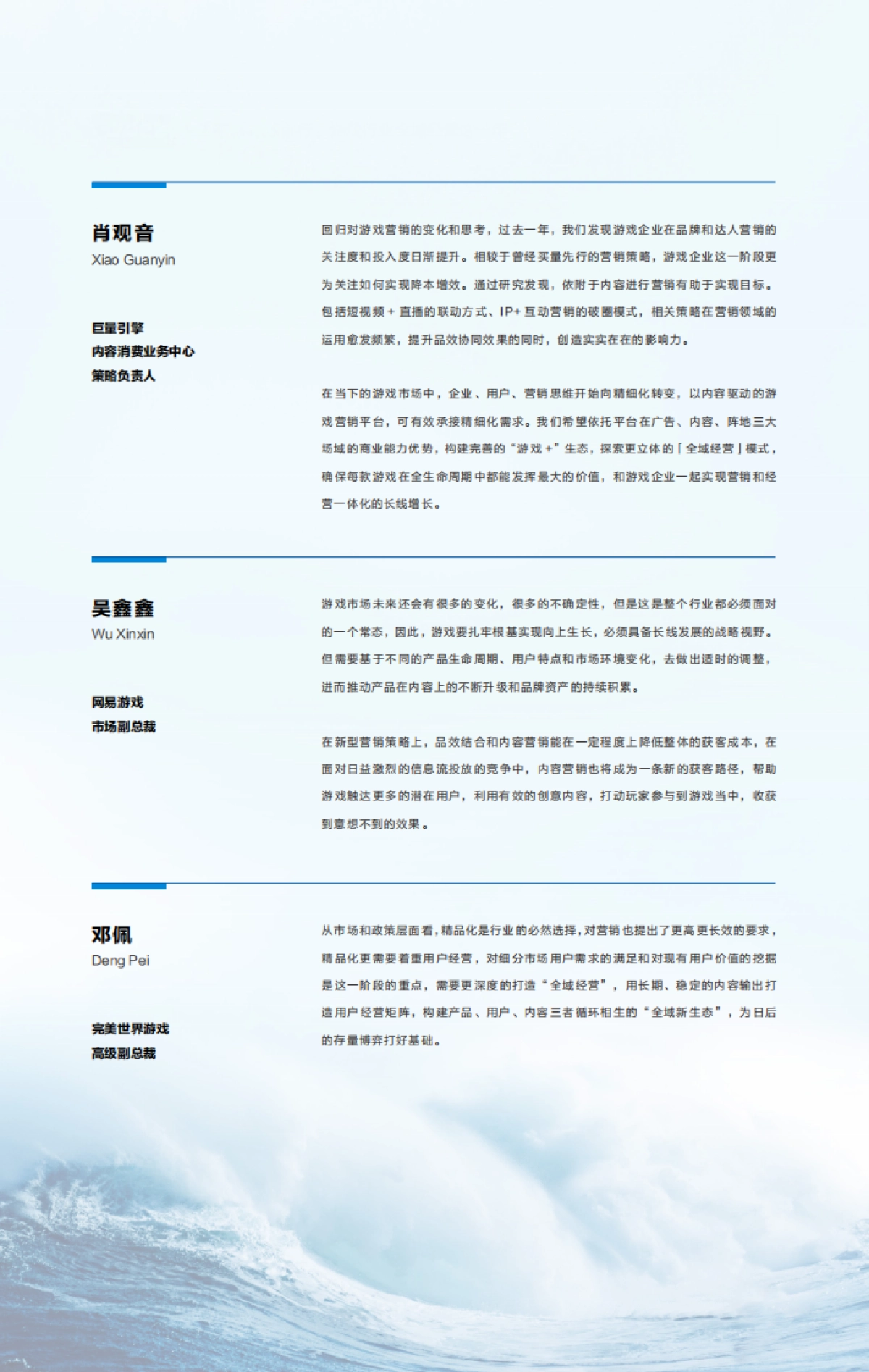 肖观音
Xiao Guanyin

巨量引擎
内容消费业务中心
策略负责人

回归对游戏营销的变化和思考，过去一年，我们发现游戏企业在品牌和达人营销的关注度和投入度日渐提升。相较于曾经买量先行的营销策略，游戏企业这一阶段更为关注如何实现降本增效。通过研究发现，依附于内容进行营销有助于实现目标。包括短视频 + 直播的联动方式、IP+ 互动营销的破圈模式，相关策略在营销领域的运用愈发频繁，提升品效协同效果的同时，创造实实在在的影响力。

在当下的游戏市场中，企业、用户、营销思维开始向精细化转变，以内容驱动的游戏营销平台，可有效承接精细化需求。我们希望依托平台在广告、内容、阵地三大场域的商业能力优势，构建完善的“游戏 +”生态，探索更立体的「全域经营」模式，确保每款游戏在全生命周期中都能发挥最大的价值，和游戏企业一起实现营销和经营一体化的长线增长。

吴鑫鑫
Wu Xinxin

网易游戏
市场副总裁

游戏市场未来还会有很多的变化，很多的不确定性，但是这是整个行业都必须面对的一个常态，因此，游戏要扎牢根基实现向上生长，必须具备长线发展的战略视野。但需要基于不同的产品生命周期、用户特点和市场环境变化，去做出适时的调整，进而推动产品在内容上的不断升级和品牌资产的持续积累。

在新型营销策略上，品效结合和内容营销能在一定程度上降低整体的获客成本，在面对日益激烈的信息流投放的竞争中，内容营销也将成为一条新的获客路径，帮助游戏触达更多的潜在用户，利用有效的创意内容，打动玩家参与到游戏当中，收获到意想不到的效果。

邓佩
Deng Pei

完美世界游戏
高级副总裁

从市场和政策层面看，精品化是行业的必然选择，对营销也提出了更高更长效的要求，精品化更需要着重用户经营，对细分市场用户需求的满足和对现有用户价值的挖掘是这一阶段的重点，需要更深度的打造“全域经营”，用长期、稳定的内容输出打造用户经营矩阵，构建产品、用户、内容三者循环相生的“全域新生态”，为日后的存量博弈打好基础。